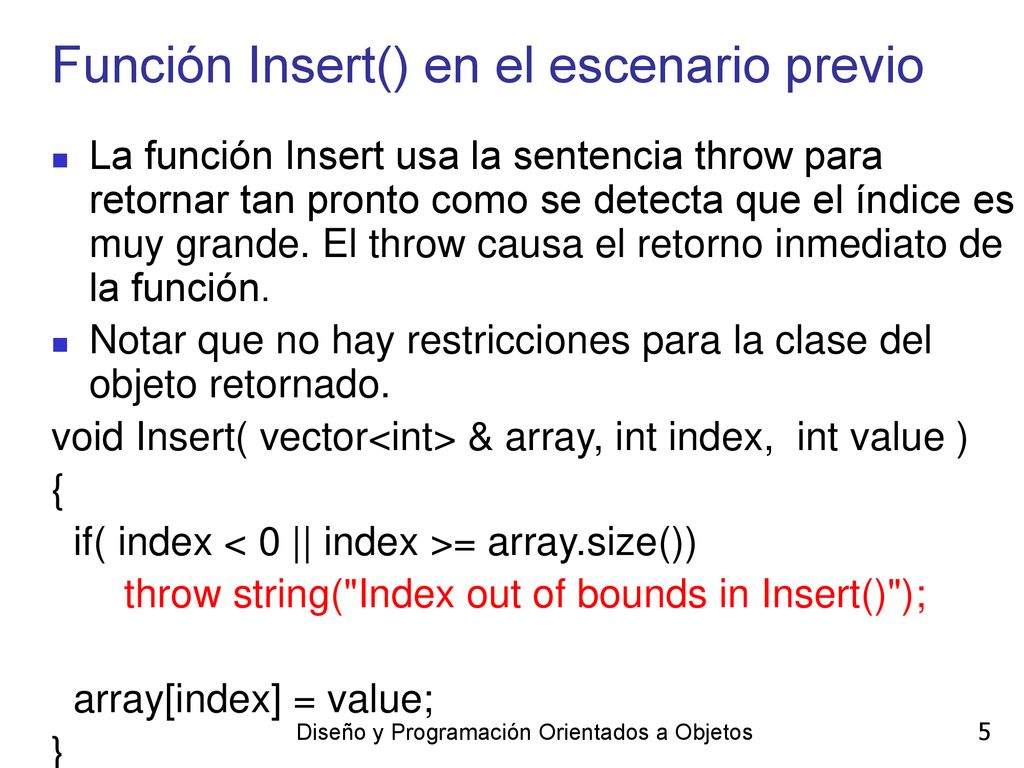 Función Insert() en el escenario previo

La función Insert usa la sentencia throw para retornar tan pronto como se detecta que el índice es muy grande. El throw causa el retorno inmediato de la función.

Notar que no hay restricciones para la clase del objeto retornado.

void Insert( vector<int> & array, int index, int value )
{
if( index < 0 || index >= array.size())
throw string("Index out of bounds in Insert()");

array[index] = value;
}

Diseño y Programación Orientados a Objetos

5